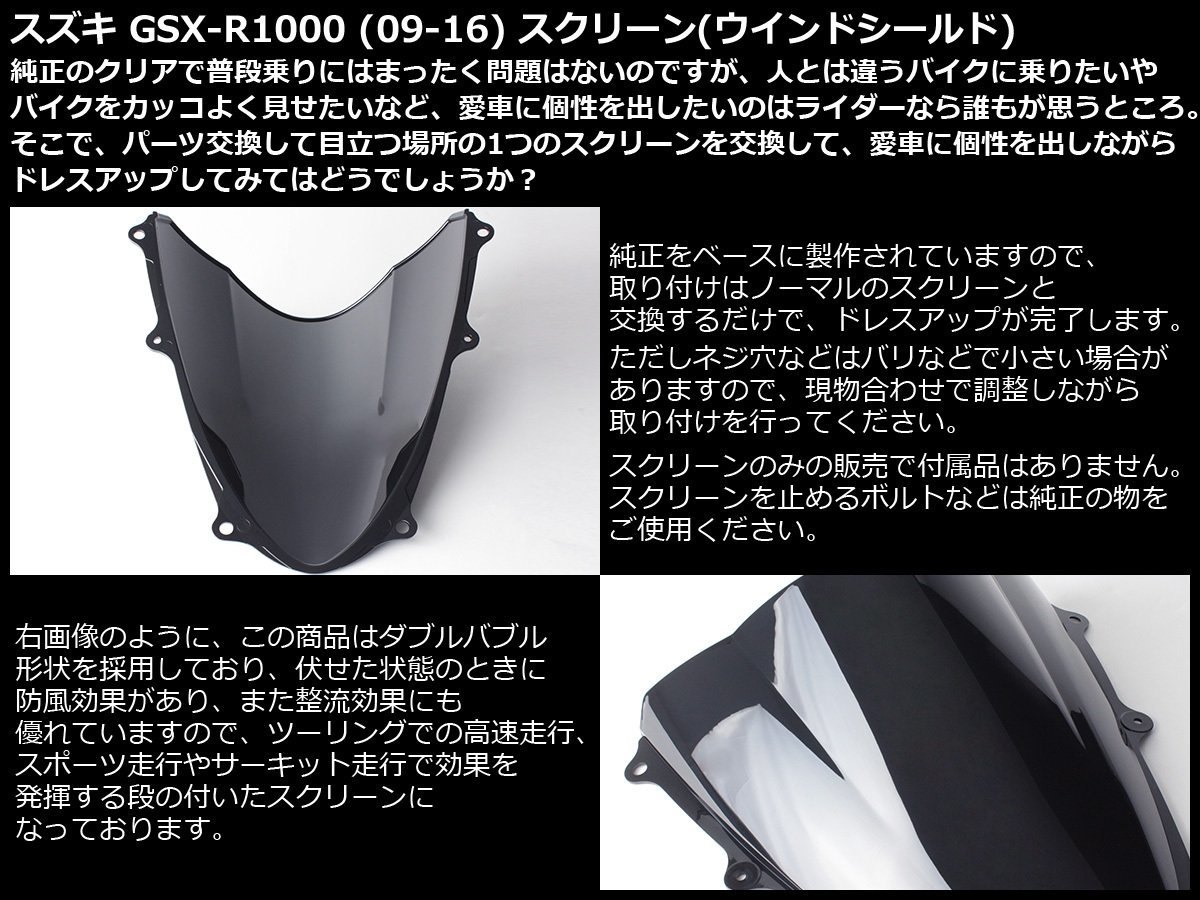 スズキ GSX-R1000 (09-16) スクリーン(ウインドシールド)

純正のクリアで普段乗りにはまったく問題はないのですが、人とは違うバイクに乗りたいやバイクをカッコよく見せたいなど、愛車に個性を出したいのはライダーなら誰もが思うところ。そこで、パーツ交換して目立つ場所の1つのスクリーンを交換して、愛車に個性を出しながらドレスアップしてみてはどうでしょうか？

純正をベースに製作されていますので、取り付けはノーマルのスクリーンと交換するだけで、ドレスアップが完了します。

ただしネジ穴などはバリなどで小さい場合がありますので、現物合わせで調整しながら取り付けを行ってください。

スクリーンのみの販売で付属品はありません。スクリーンを止めるボルトなどは純正の物をご使用ください。

右画像のように、この商品はダブルバブル形状を採用しており、伏せた状態のときに防風効果があり、また整流効果にも優れていますので、ツーリングでの高速走行、スポーツ走行やサーキット走行で効果を発揮する段の付いたスクリーンになっております。